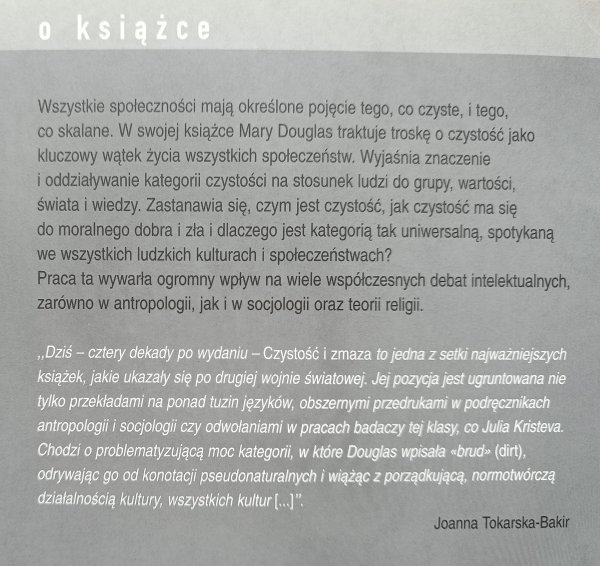 o książce

Wszystkie społeczności mają określone pojęcie tego, co czyste, i tego, co skalane. W swojej książce Mary Douglas traktuje troskę o czystość jako kluczowy wątek życia wszystkich społeczeństw. Wyjaśnia znaczenie i oddziaływanie kategorii czystości na stosunek ludzi do grupy, wartości, świata i wiedzy. Zastanawia się, czym jest czystość, jak czystość ma się do moralnego dobra i zła i dlaczego jest kategorią tak uniwersalną, spotykaną we wszystkich ludzkich kulturach i społeczeństwach?
Praca ta wywarła ogromny wpływ na wiele współczesnych debat intelektualnych, zarówno w antropologii, jak i w socjologii oraz teorii religii.

„Dziś – cztery dekady po wydaniu – Czystość i zmaza to jedna z setki najważniejszych książek, jakie ukazały się po drugiej wojnie światowej. Jej pozycja jest ugruntowana nie tylko przekładami na ponad tuzin języków, obszernymi przedrukami w podręcznikach antropologii i socjologii czy odwołaniami w pracach badaczy tej klasy, co Julia Kristeva. Chodzi o problematyzującą moc kategorii, w które Douglas wpisała «brud» (dirt), odrywając go od konotacji pseudonaturalnych i wiążąc z porządkującą, normotwórczą działalnością kultury, wszystkich kultur [...]".

Joanna Tokarska-Bakir